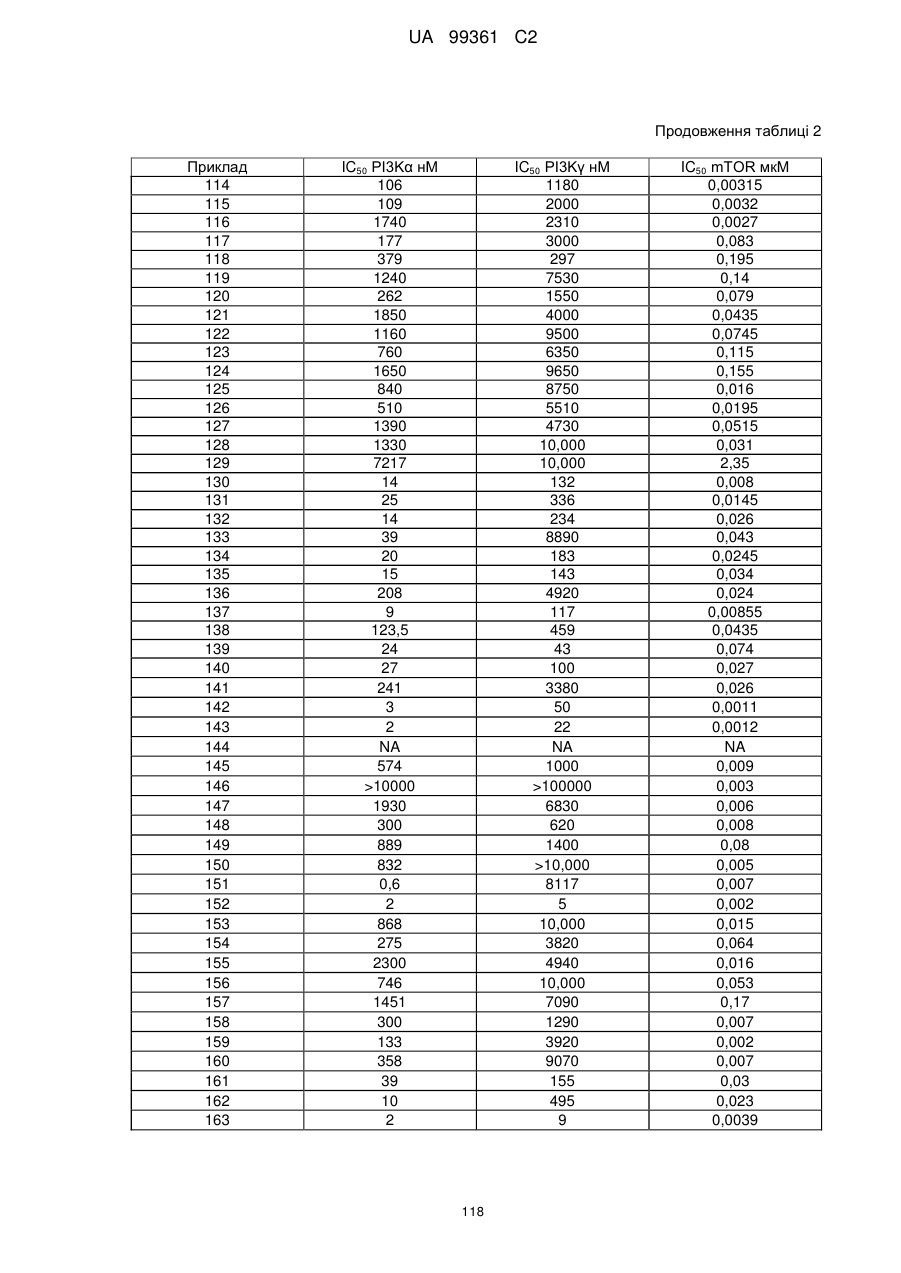 UA 99361 C2

Продовження таблиці 2

| Приклад | $IC_{50}$ PI3Kα нМ | $IC_{50}$ PI3Kγ нМ | $IC_{50}$ mTOR мкМ |
|---|---|---|---|
| 114 | 106 | 1180 | 0,00315 |
| 115 | 109 | 2000 | 0,0032 |
| 116 | 1740 | 2310 | 0,0027 |
| 117 | 177 | 3000 | 0,083 |
| 118 | 379 | 297 | 0,195 |
| 119 | 1240 | 7530 | 0,14 |
| 120 | 262 | 1550 | 0,079 |
| 121 | 1850 | 4000 | 0,0435 |
| 122 | 1160 | 9500 | 0,0745 |
| 123 | 760 | 6350 | 0,115 |
| 124 | 1650 | 9650 | 0,155 |
| 125 | 840 | 8750 | 0,016 |
| 126 | 510 | 5510 | 0,0195 |
| 127 | 1390 | 4730 | 0,0515 |
| 128 | 1330 | 10,000 | 0,031 |
| 129 | 7217 | 10,000 | 2,35 |
| 130 | 14 | 132 | 0,008 |
| 131 | 25 | 336 | 0,0145 |
| 132 | 14 | 234 | 0,026 |
| 133 | 39 | 8890 | 0,043 |
| 134 | 20 | 183 | 0,0245 |
| 135 | 15 | 143 | 0,034 |
| 136 | 208 | 4920 | 0,024 |
| 137 | 9 | 117 | 0,00855 |
| 138 | 123,5 | 459 | 0,0435 |
| 139 | 24 | 43 | 0,074 |
| 140 | 27 | 100 | 0,027 |
| 141 | 241 | 3380 | 0,026 |
| 142 | 3 | 50 | 0,0011 |
| 143 | 2 | 22 | 0,0012 |
| 144 | NA | NA | NA |
| 145 | 574 | 1000 | 0,009 |
| 146 | >10000 | >100000 | 0,003 |
| 147 | 1930 | 6830 | 0,006 |
| 148 | 300 | 620 | 0,008 |
| 149 | 889 | 1400 | 0,08 |
| 150 | 832 | >10,000 | 0,005 |
| 151 | 0,6 | 8117 | 0,007 |
| 152 | 2 | 5 | 0,002 |
| 153 | 868 | 10,000 | 0,015 |
| 154 | 275 | 3820 | 0,064 |
| 155 | 2300 | 4940 | 0,016 |
| 156 | 746 | 10,000 | 0,053 |
| 157 | 1451 | 7090 | 0,17 |
| 158 | 300 | 1290 | 0,007 |
| 159 | 133 | 3920 | 0,002 |
| 160 | 358 | 9070 | 0,007 |
| 161 | 39 | 155 | 0,03 |
| 162 | 10 | 495 | 0,023 |
| 163 | 2 | 9 | 0,0039 |

118